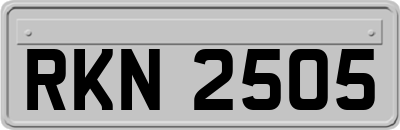 RKN 2505